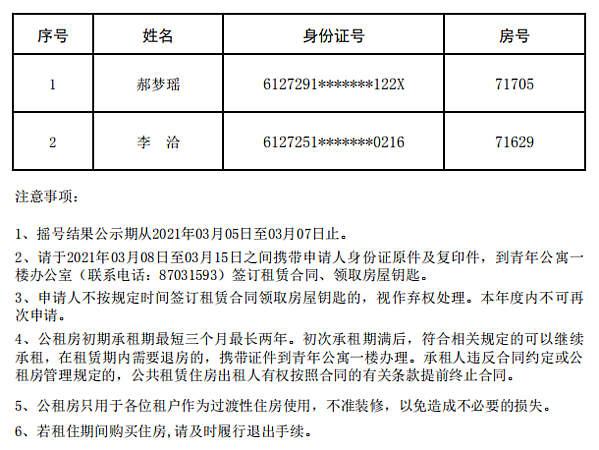 | 序号 | 姓名 | 身份证号 | 房号 |
|---|---|---|---|
| 1 | 郝梦瑶 | 6127291*******122X | 71705 |
| 2 | 李 洽 | 6127251*******0216 | 71629 |

注意事项：

1、摇号结果公示期从2021年03月05日至03月07日止。

2、请于2021年03月08日至03月15日之间携带申请人身份证原件及复印件，到青年公寓一楼办公室（联系电话：87031593）签订租赁合同、领取房屋钥匙。

3、申请人不按规定时间签订租赁合同领取房屋钥匙的，视作弃权处理。本年度内不可再次申请。

4、公租房初期承租期最短三个月最长两年。初次承租期满后，符合相关规定的可以继续承租，在租赁期内需要退房的，携带证件到青年公寓一楼办理。承租人违反合同约定或公租房管理规定的，公共租赁住房出租人有权按照合同的有关条款提前终止合同。

5、公租房只用于各位租户作为过渡性住房使用，不准装修，以免造成不必要的损失。

6、若租住期间购买住房，请及时履行退出手续。